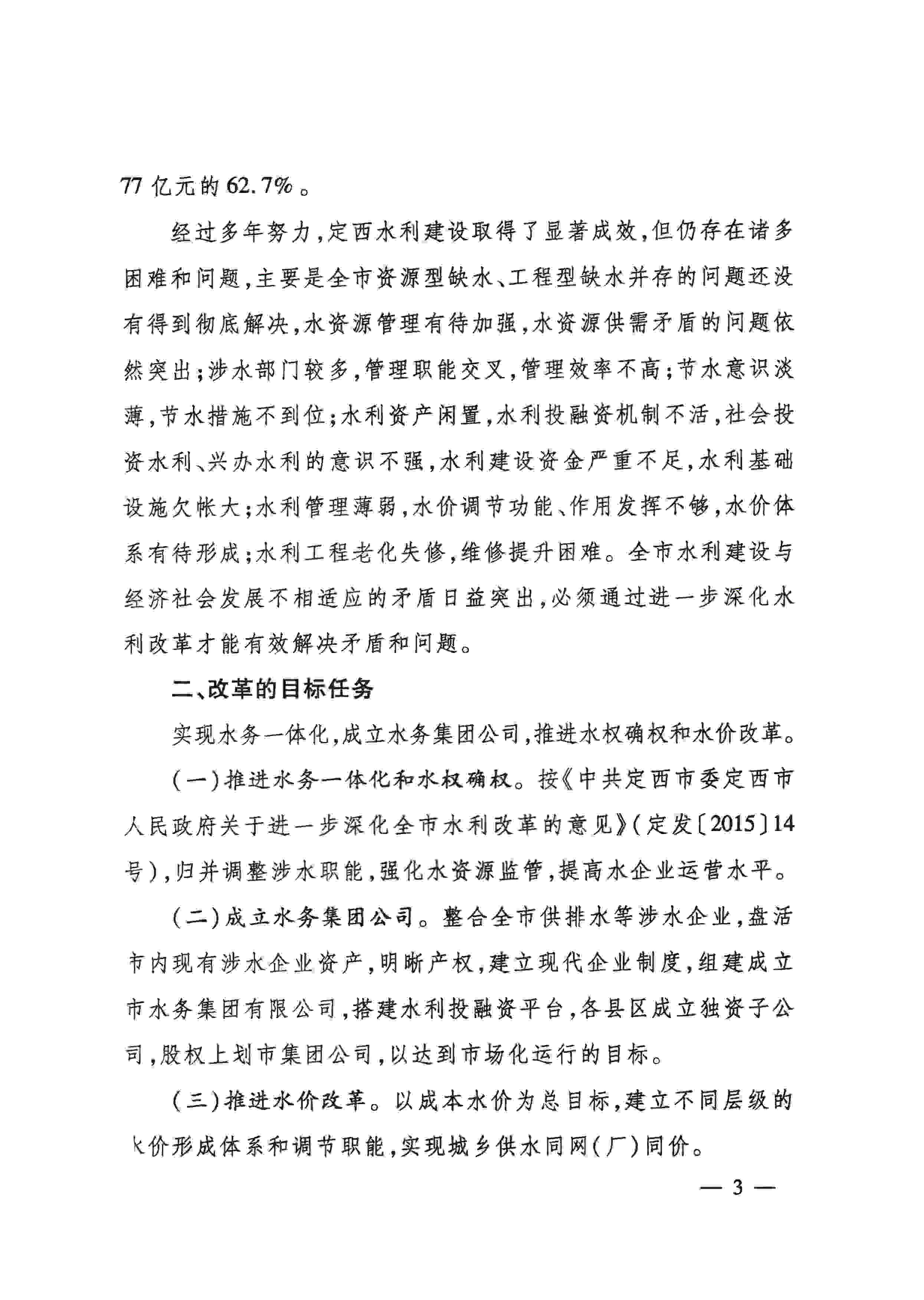 77 亿元的 62.7%。

经过多年努力，定西水利建设取得了显著成效，但仍存在诸多困难和问题，主要是全市资源型缺水、工程型缺水并存的问题还没有得到彻底解决，水资源管理有待加强，水资源供需矛盾的问题依然突出；涉水部门较多，管理职能交叉，管理效率不高；节水意识淡薄，节水措施不到位；水利资产闲置，水利投融资机制不活，社会投资水利、兴办水利的意识不强，水利建设资金严重不足，水利基础设施欠帐大；水利管理薄弱，水价调节功能、作用发挥不够，水价体系有待形成；水利工程老化失修，维修提升困难。全市水利建设与经济社会发展不相适应的矛盾日益突出，必须通过进一步深化水利改革才能有效解决矛盾和问题。

二、改革的目标任务

实现水务一体化，成立水务集团公司，推进水权确权和水价改革。

（一）推进水务一体化和水权确权。按《中共定西市委定西市人民政府关于进一步深化全市水利改革的意见》（定发〔2015〕14号），归并调整涉水职能，强化水资源监管，提高水企业运营水平。

（二）成立水务集团公司。整合全市供排水等涉水企业，盘活市内现有涉水企业资产，明晰产权，建立现代企业制度，组建成立市水务集团有限公司，搭建水利投融资平台，各县区成立独资子公司，股权上划市集团公司，以达到市场化运行的目标。

（三）推进水价改革。以成本水价为总目标，建立不同层级的水价形成体系和调节职能，实现城乡供水同网（厂）同价。

— 3 —